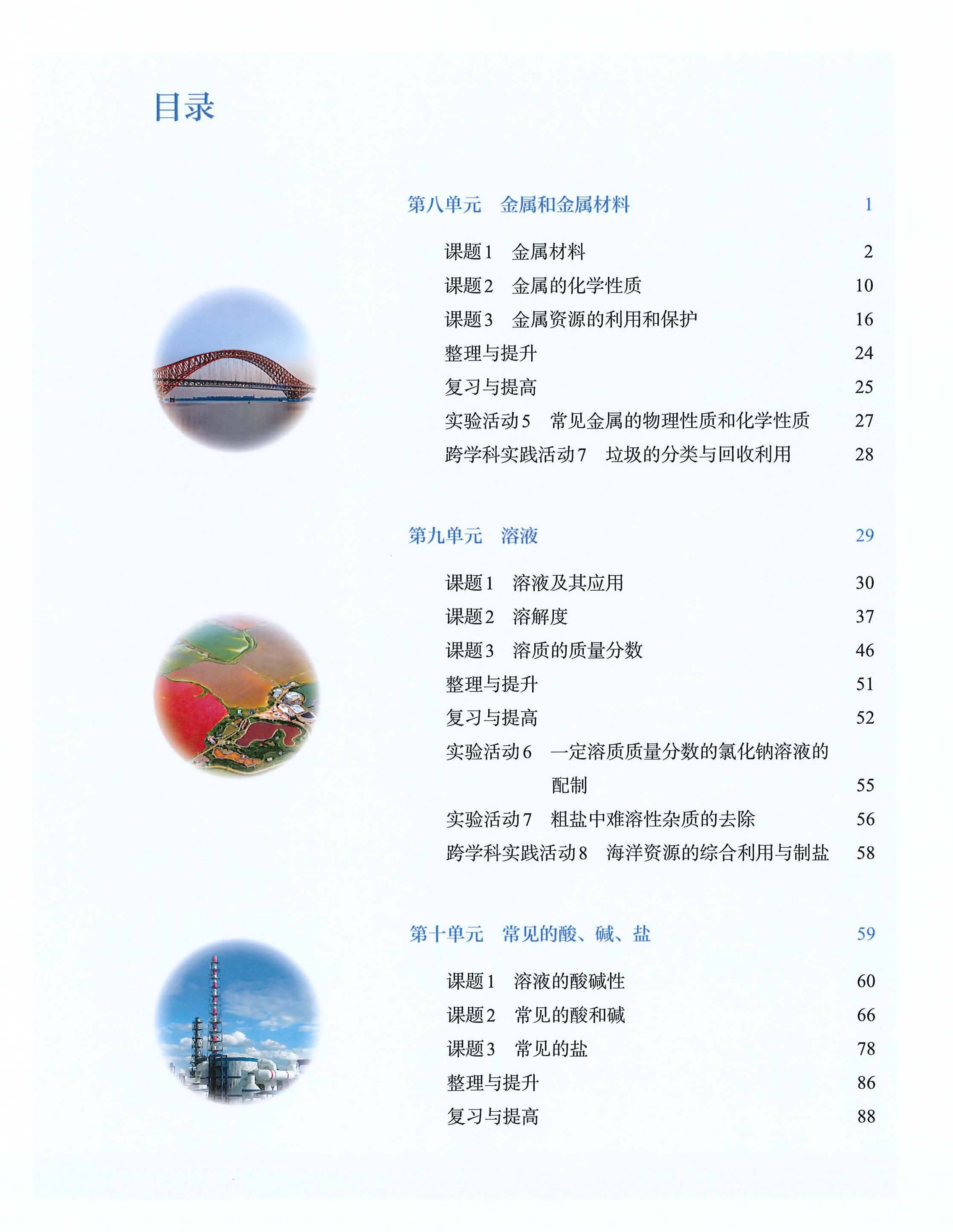 目录

第八单元　金属和金属材料　1

课题1　金属材料　2
课题2　金属的化学性质　10
课题3　金属资源的利用和保护　16
整理与提升　24
复习与提高　25
实验活动5　常见金属的物理性质和化学性质　27
跨学科实践活动7　垃圾的分类与回收利用　28

第九单元　溶液　29

课题1　溶液及其应用　30
课题2　溶解度　37
课题3　溶质的质量分数　46
整理与提升　51
复习与提高　52
实验活动6　一定溶质质量分数的氯化钠溶液的配制　55
实验活动7　粗盐中难溶性杂质的去除　56
跨学科实践活动8　海洋资源的综合利用与制盐　58

第十单元　常见的酸、碱、盐　59

课题1　溶液的酸碱性　60
课题2　常见的酸和碱　66
课题3　常见的盐　78
整理与提升　86
复习与提高　88